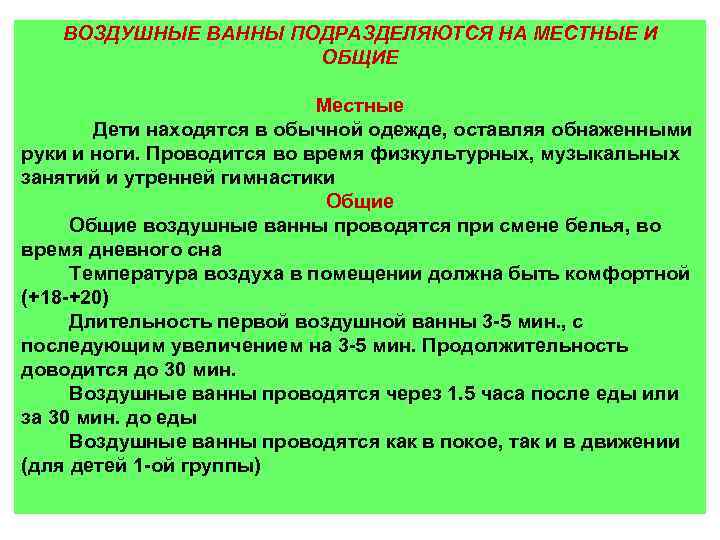 ВОЗДУШНЫЕ ВАННЫ ПОДРАЗДЕЛЯЮТСЯ НА МЕСТНЫЕ И ОБЩИЕ

Местные

Дети находятся в обычной одежде, оставляя обнаженными руки и ноги. Проводится во время физкультурных, музыкальных занятий и утренней гимнастики

Общие

Общие воздушные ванны проводятся при смене белья, во время дневного сна

Температура воздуха в помещении должна быть комфортной (+18-+20)

Длительность первой воздушной ванны 3-5 мин., с последующим увеличением на 3-5 мин. Продолжительность доводится до 30 мин.

Воздушные ванны проводятся через 1.5 часа после еды или за 30 мин. до еды

Воздушные ванны проводятся как в покое, так и в движении (для детей 1-ой группы)